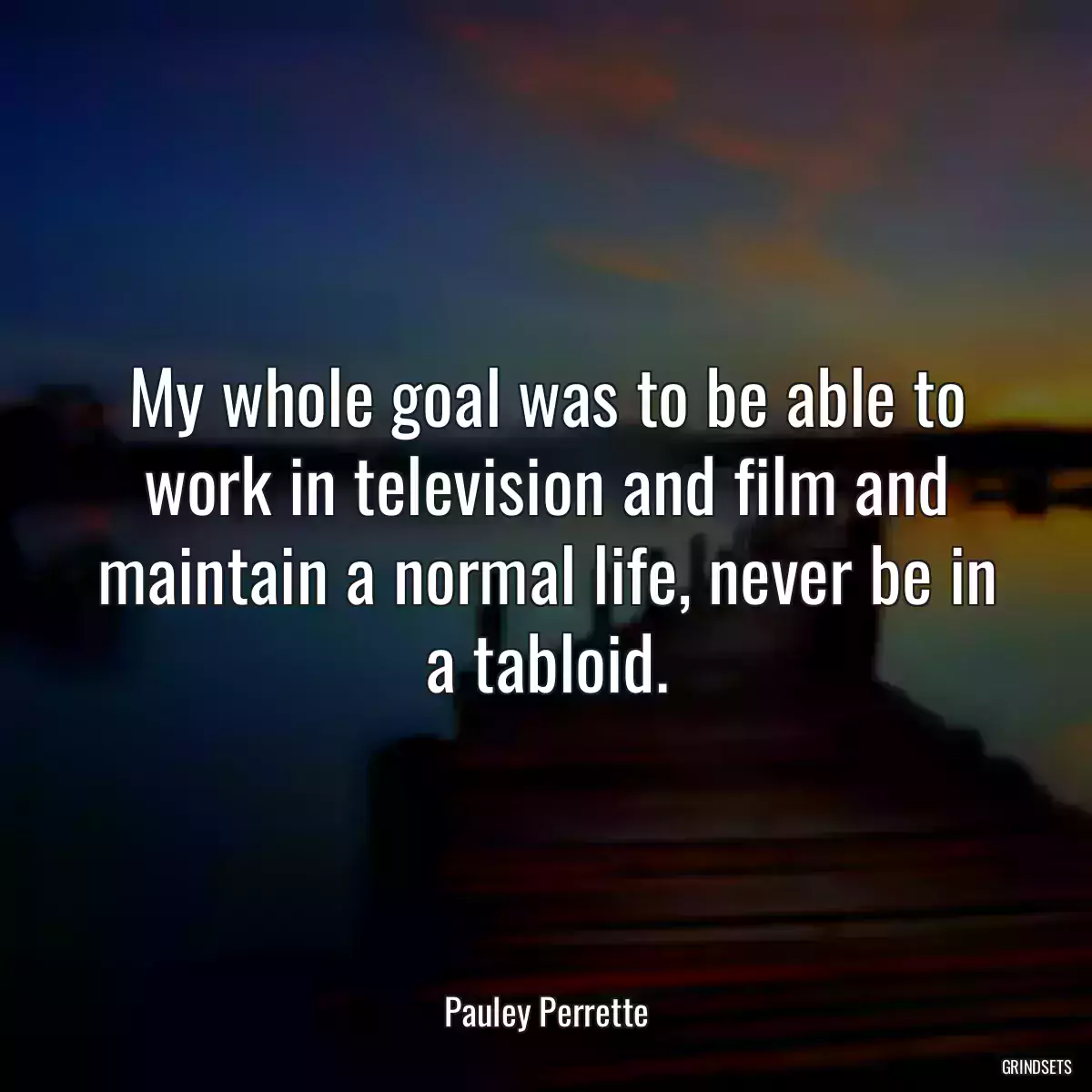 My whole goal was to be able to work in television and film and maintain a normal life, never be in a tabloid.

Pauley Perrette

GRINDSETS